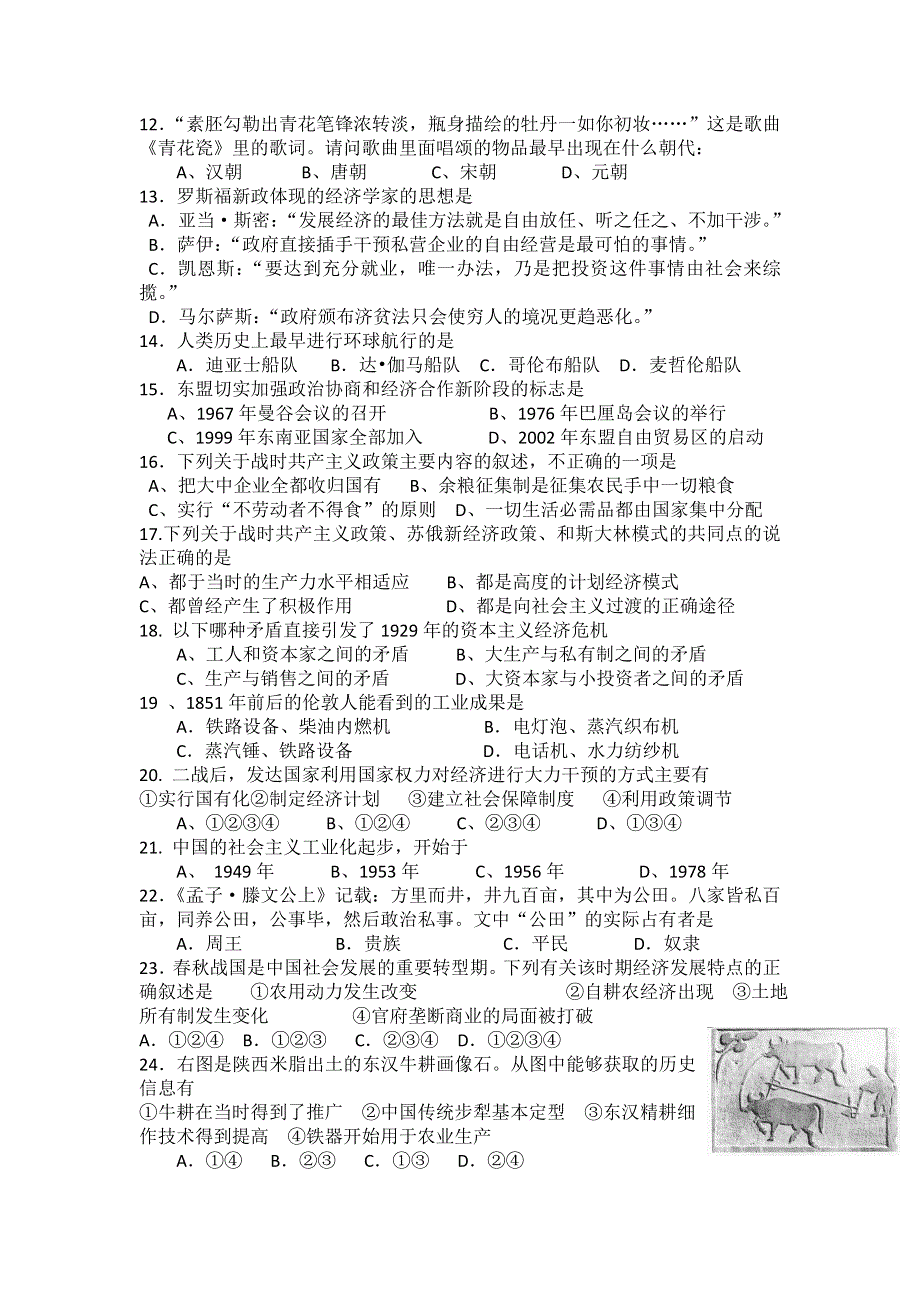 12．“素胚勾勒出青花笔锋浓转淡，瓶身描绘的牡丹一如你初妆……”这是歌曲《青花瓷》里的歌词。请问歌曲里面唱颂的物品最早出现在什么朝代：
A、汉朝　B、唐朝　C、宋朝　D、元朝
13．罗斯福新政体现的经济学家的思想是
A．亚当·斯密：“发展经济的最佳方法就是自由放任、听之任之、不加干涉。”
B．萨伊：“政府直接插手干预私营企业的自由经营是最可怕的事情。”
C．凯恩斯：“要达到充分就业，唯一办法，乃是把投资这件事情由社会来综揽。”
D．马尔萨斯：“政府颁布济贫法只会使穷人的境况更趋恶化。”
14．人类历史上最早进行环球航行的是
A．迪亚士船队　B．达•伽马船队　C．哥伦布船队　D．麦哲伦船队
15．东盟切实加强政治协商和经济合作新阶段的标志是
A、1967 年曼谷会议的召开　B、1976 年巴厘岛会议的举行
C、1999 年东南亚国家全部加入　D、2002 年东盟自由贸易区的启动
16．下列关于战时共产主义政策主要内容的叙述，不正确的一项是
A、把大中企业全都收归国有　B、余粮征集制是征集农民手中一切粮食
C、实行“不劳动者不得食”的原则　D、一切生活必需品都由国家集中分配
17.下列关于战时共产主义政策、苏俄新经济政策、和斯大林模式的共同点的说法正确的是
A、都于当时的生产力水平相适应　B、都是高度的计划经济模式
C、都曾经产生了积极作用　D、都是向社会主义过渡的正确途径
18. 以下哪种矛盾直接引发了 1929 年的资本主义经济危机
A、工人和资本家之间的矛盾　B、大生产与私有制之间的矛盾
C、生产与销售之间的矛盾　D、大资本家与小投资者之间的矛盾
19 、1851 年前后的伦敦人能看到的工业成果是
A．铁路设备、柴油内燃机　B．电灯泡、蒸汽织布机
C．蒸汽锤、铁路设备　D．电话机、水力纺纱机
20. 二战后，发达国家利用国家权力对经济进行大力干预的方式主要有
①实行国有化②制定经济计划　③建立社会保障制度　④利用政策调节
A、①②③④　B、①②④　C、②③④　D、①③④
21. 中国的社会主义工业化起步，开始于
A、 1949 年　B、1953 年　C、1956 年　D、1978 年
22．《孟子·滕文公上》记载：方里而井，井九百亩，其中为公田。八家皆私百亩，同养公田，公事毕，然后敢治私事。文中“公田”的实际占有者是
A．周王　B．贵族　C．平民　D．奴隶
23．春秋战国是中国社会发展的重要转型期。下列有关该时期经济发展特点的正确叙述是　①农用动力发生改变　②自耕农经济出现　③土地所有制发生变化　④官府垄断商业的局面被打破
A．①②④　B．①②③　C．②③④　D．①②③④
24．右图是陕西米脂出土的东汉牛耕画像石。从图中能够获取的历史信息有
①牛耕在当时得到了推广　②中国传统步犁基本定型　③东汉精耕细作技术得到提高　④铁器开始用于农业生产
A．①④　B．②③　C．①③　D．②④